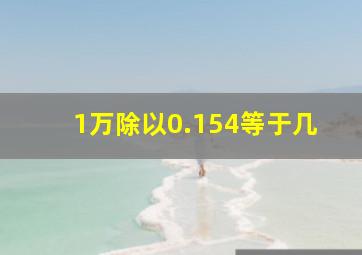 1万除以0.154等于几